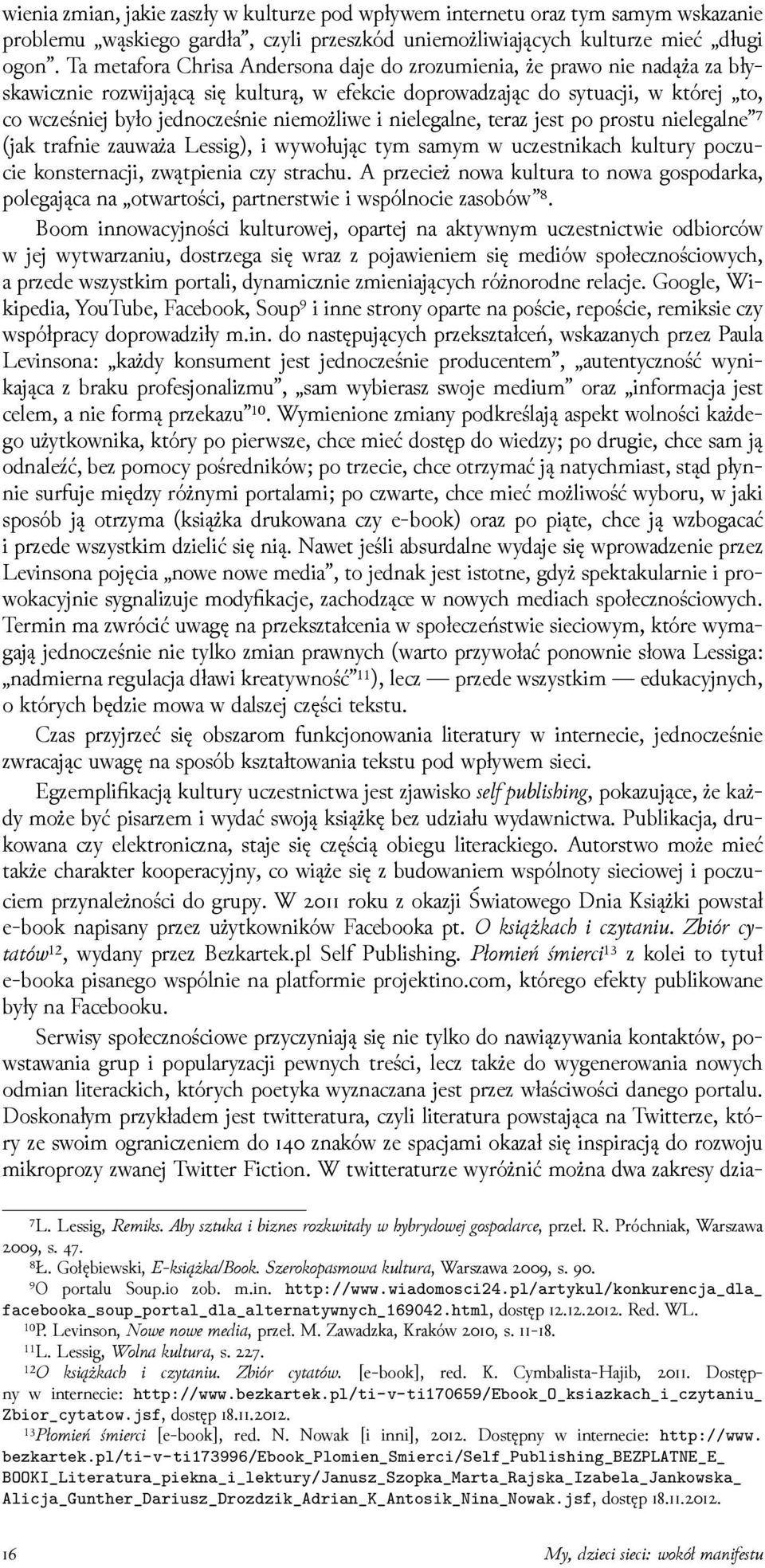 wienia zmian, jakie zaszły w kulturze pod wpływem internetu oraz tym samym wskazanie problemu „wąskiego gardła”, czyli przeszkód uniemożliwiających kulturze mieć „długi ogon”. Ta metafora Chrisa Andersona daje do zrozumienia, że prawo nie nadąża za błyskawicznie rozwijającą się kulturą, w efekcie doprowadzając do sytuacji, w której „to, co wcześniej było jednocześnie niemożliwe i nielegalne, teraz jest po prostu nielegalne”$^7$ (jak trafnie zauważa Lessig), i wywołując tym samym w uczestnikach kultury poczucie konsternacji, zwątpienia czy strachu. A przecież nowa kultura to nowa gospodarka, polegająca na „otwartości, partnerstwie i wspólnocie zasobów”$^8$.

Boom innowacyjności kulturowej, opartej na aktywnym uczestnictwie odbiorców w jej wytwarzaniu, dostrzega się wraz z pojawieniem się mediów społecznościowych, a przede wszystkim portali, dynamicznie zmieniających różnorodne relacje. Google, Wikipedia, YouTube, Facebook, Soup$^9$ i inne strony oparte na poście, repoście, remiksie czy współpracy doprowadziły m.in. do następujących przekształceń, wskazanych przez Paula Levinsona: „każdy konsument jest jednocześnie producentem”, „autentyczność wynikająca z braku profesjonalizmu”, „sam wybierasz swoje medium” oraz „informacja jest celem, a nie formą przekazu”$^{10}$. Wymienione zmiany podkreślają aspekt wolności każdego użytkownika, który po pierwsze, chce mieć dostęp do wiedzy; po drugie, chce sam ją odnaleźć, bez pomocy pośredników; po trzecie, chce otrzymać ją natychmiast, stąd płynnie surfuje między różnymi portalami; po czwarte, chce mieć możliwość wyboru, w jaki sposób ją otrzyma (książka drukowana czy e-book) oraz po piąte, chce ją wzbogacać i przede wszystkim dzielić się nią. Nawet jeśli absurdalne wydaje się wprowadzenie przez Levinsona pojęcia „nowe nowe media”, to jednak jest istotne, gdyż spektakularnie i prowokacyjnie sygnalizuje modyfikacje, zachodzące w nowych mediach społecznościowych. Termin ma zwrócić uwagę na przekształcenia w społeczeństwie sieciowym, które wymagają jednocześnie nie tylko zmian prawnych (warto przywołać ponownie słowa Lessiga: „nadmierna regulacja dławi kreatywność”$^{11}$), lecz — przede wszystkim — edukacyjnych, o których będzie mowa w dalszej części tekstu.

Czas przyjrzeć się obszarom funkcjonowania literatury w internecie, jednocześnie zwracając uwagę na sposób kształtowania tekstu pod wpływem sieci.

Egzemplifikacją kultury uczestnictwa jest zjawisko self publishing, pokazujące, że każdy może być pisarzem i wydać swoją książkę bez udziału wydawnictwa. Publikacja, drukowana czy elektroniczna, staje się częścią obiegu literackiego. Autorstwo może mieć także charakter kooperacyjny, co wiąże się z budowaniem wspólnoty sieciowej i poczuciem przynależności do grupy. W 2011 roku z okazji Światowego Dnia Książki powstał e-book napisany przez użytkowników Facebooka pt. O książkach i czytaniu. Zbiór cytatów$^{12}$, wydany przez Bezkartek.pl Self Publishing. Płomień śmierci$^{13}$ z kolei to tytuł e-booka pisanego wspólnie na platformie projektino.com, którego efekty publikowane były na Facebooku.

Serwisy społecznościowe przyczyniają się nie tylko do nawiązywania kontaktów, powstawania grup i popularyzacji pewnych treści, lecz także do wygenerowania nowych odmian literackich, których poetyka wyznaczana jest przez właściwości danego portalu. Doskonałym przykładem jest twitteratura, czyli literatura powstająca na Twitterze, który ze swoim ograniczeniem do 140 znaków ze spacjami okazał się inspiracją do rozwoju mikroprozy zwanej Twitter Fiction. W twitteraturze wyróżnić można dwa zakresy dzia-

$^7$L. Lessig, Remiks. Aby sztuka i biznes rozkwitały w hybrydowej gospodarce, przeł. R. Próchniak, Warszawa 2009, s. 47.
$^8$Ł. Gołębiewski, E-książka/Book. Szerokopasmowa kultura, Warszawa 2009, s. 90.
$^9$O portalu Soup.io zob. m.in. http://www.wiadomosci24.pl/artykul/konkurencja_dla_facebooka_soup_portal_dla_alternatywnych_169042.html, dostęp 12.12.2012. Red. WL.
$^{10}$P. Levinson, Nowe nowe media, przeł. M. Zawadzka, Kraków 2010, s. 11-18.
$^{11}$L. Lessig, Wolna kultura, s. 227.
$^{12}$O książkach i czytaniu. Zbiór cytatów. [e-book], red. K. Cymbalista-Hajib, 2011. Dostępny w internecie: http://www.bezkartek.pl/ti-v-ti170659/Ebook_O_ksiazkach_i_czytaniu_Zbior_cytatow.jsf, dostęp 18.11.2012.
$^{13}$Płomień śmierci [e-book], red. N. Nowak [i inni], 2012. Dostępny w internecie: http://www.bezkartek.pl/ti-v-ti173996/Ebook_Plomien_Smierci/Self_Publishing_BEZPLATNE_E_BOOKI_Literatura_piekna_i_lektury/Janusz_Szopka_Marta_Rajska_Izabela_Jankowska_Alicja_Gunther_Dariusz_Drozdzik_Adrian_K_Antosik_Nina_Nowak.jsf, dostęp 18.11.2012.

16 My, dzieci sieci: wokół manifestu